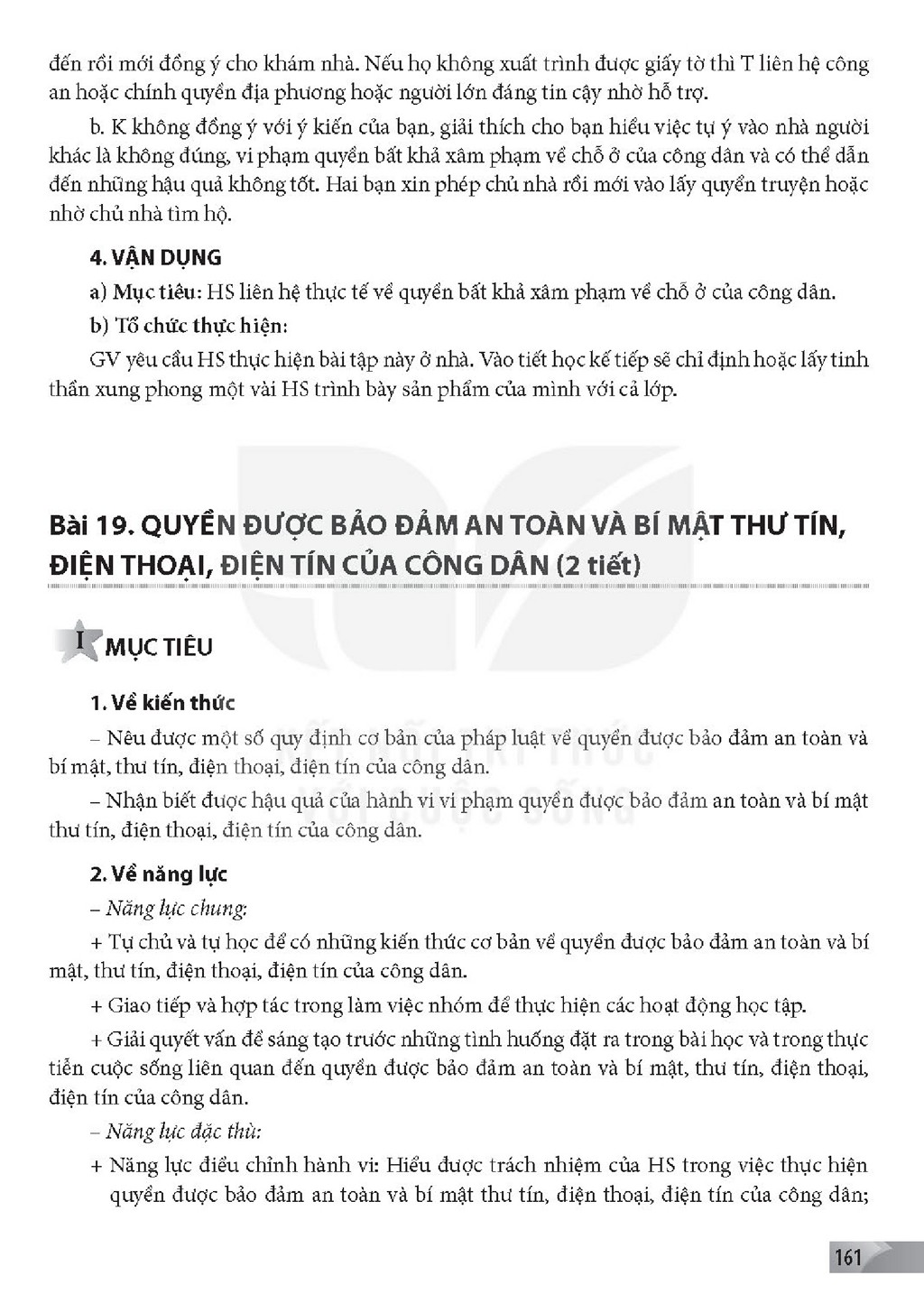 đến rồi mới đồng ý cho khám nhà. Nếu họ không xuất trình được giấy tờ thì T liên hệ công an hoặc chính quyền địa phương hoặc người lớn đáng tin cậy nhờ hỗ trợ.

b. K không đồng ý với ý kiến của bạn, giải thích cho bạn hiểu việc tự ý vào nhà người khác là không đúng, vi phạm quyền bất khả xâm phạm về chỗ ở của công dân và có thể dẫn đến những hậu quả không tốt. Hai bạn xin phép chủ nhà rồi mới vào lấy quyển truyện hoặc nhờ chủ nhà tìm hộ.

4. VẬN DỤNG

a) Mục tiêu: HS liên hệ thực tế về quyền bất khả xâm phạm về chỗ ở của công dân.

b) Tổ chức thực hiện:

GV yêu cầu HS thực hiện bài tập này ở nhà. Vào tiết học kế tiếp sẽ chỉ định hoặc lấy tinh thần xung phong một vài HS trình bày sản phẩm của mình với cả lớp.

Bài 19. QUYỀN ĐƯỢC BẢO ĐẢM AN TOÀN VÀ BÍ MẬT THƯ TÍN, ĐIỆN THOẠI, ĐIỆN TÍN CỦA CÔNG DÂN (2 tiết)

I MỤC TIÊU

1. Về kiến thức

– Nêu được một số quy định cơ bản của pháp luật về quyền được bảo đảm an toàn và bí mật, thư tín, điện thoại, điện tín của công dân.

– Nhận biết được hậu quả của hành vi vi phạm quyền được bảo đảm an toàn và bí mật thư tín, điện thoại, điện tín của công dân.

2. Về năng lực

– Năng lực chung:

+ Tự chủ và tự học để có những kiến thức cơ bản về quyền được bảo đảm an toàn và bí mật, thư tín, điện thoại, điện tín của công dân.

+ Giao tiếp và hợp tác trong làm việc nhóm để thực hiện các hoạt động học tập.

+ Giải quyết vấn đề sáng tạo trước những tình huống đặt ra trong bài học và trong thực tiễn cuộc sống liên quan đến quyền được bảo đảm an toàn và bí mật, thư tín, điện thoại, điện tín của công dân.

– Năng lực đặc thù:

+ Năng lực điều chỉnh hành vi: Hiểu được trách nhiệm của HS trong việc thực hiện quyền được bảo đảm an toàn và bí mật thư tín, điện thoại, điện tín của công dân;

161

KẾT NỐI TRI THỨC VỚI CUỘC SỐNG